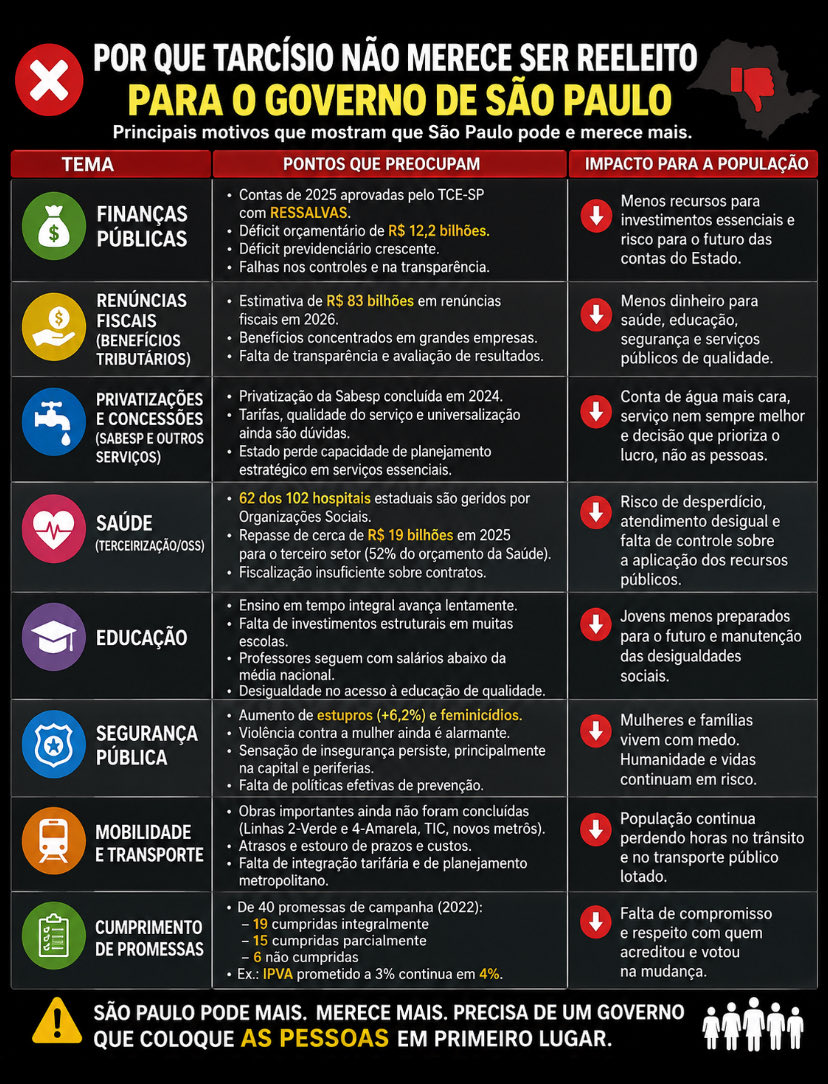 POR QUE TARCÍSIO NÃO MERECE SER REELEITO
PARA O GOVERNO DE SÃO PAULO
Principais motivos que mostram que São Paulo pode e merece mais.

| TEMA | PONTOS QUE PREOCUPAM | IMPACTO PARA A POPULAÇÃO |
|---|---|---|
| FINANÇAS PÚBLICAS | • Contas de 2025 aprovadas pelo TCE-SP com RESSALVAS. • Déficit orçamentário de R$ 12,2 bilhões. • Déficit previdenciário crescente. • Falhas nos controles e na transparência. | Menos recursos para investimentos essenciais e risco para o futuro das contas do Estado. |
| RENÚNCIAS FISCAIS (BENEFÍCIOS TRIBUTÁRIOS) | • Estimativa de R$ 83 bilhões em renúncias fiscais em 2026. • Benefícios concentrados em grandes empresas. • Falta de transparência e avaliação de resultados. | Menos dinheiro para saúde, educação, segurança e serviços públicos de qualidade. |
| PRIVATIZAÇÕES E CONCESSÕES (SABESP E OUTROS SERVIÇOS) | • Privatização da Sabesp concluída em 2024. • Tarifas, qualidade do serviço e universalização ainda são dúvidas. • Estado perde capacidade de planejamento estratégico em serviços essenciais. | Conta de água mais cara, serviço nem sempre melhor e decisão que prioriza o lucro, não as pessoas. |
| SAÚDE (TERCEIRIZAÇÃO/OSS) | • 62 dos 102 hospitais estaduais são geridos por Organizações Sociais. • Repasse de cerca de R$ 19 bilhões em 2025 para o terceiro setor (52% do orçamento da Saúde). • Fiscalização insuficiente sobre contratos. | Risco de desperdício, atendimento desigual e falta de controle sobre a aplicação dos recursos públicos. |
| EDUCAÇÃO | • Ensino em tempo integral avança lentamente. • Falta de investimentos estruturais em muitas escolas. • Professores seguem com salários abaixo da média nacional. • Desigualdade no acesso à educação de qualidade. | Jovens menos preparados para o futuro e manutenção das desigualdades sociais. |
| SEGURANÇA PÚBLICA | • Aumento de estupros (+6,2%) e feminicídios. • Violência contra a mulher ainda é alarmante. • Sensação de insegurança persiste, principalmente na capital e periferias. • Falta de políticas efetivas de prevenção. | Mulheres e famílias vivem com medo. Humanidade e vidas continuam em risco. |
| MOBILIDADE E TRANSPORTE | • Obras importantes ainda não foram concluídas (Linhas 2-Verde e 4-Amarela, TIC, novos metrôs). • Atrasos e estouro de prazos e custos. • Falta de integração tarifária e de planejamento metropolitano. | População continua perdendo horas no trânsito e no transporte público lotado. |
| CUMPRIMENTO DE PROMESSAS | • De 40 promessas de campanha (2022): – 19 cumpridas integralmente – 15 cumpridas parcialmente – 6 não cumpridas • Ex.: IPVA prometido a 3% continua em 4%. | Falta de compromisso e respeito com quem acreditou e votou na mudança. |

SÃO PAULO PODE MAIS. MERECE MAIS. PRECISA DE UM GOVERNO QUE COLOQUE AS PESSOAS EM PRIMEIRO LUGAR.